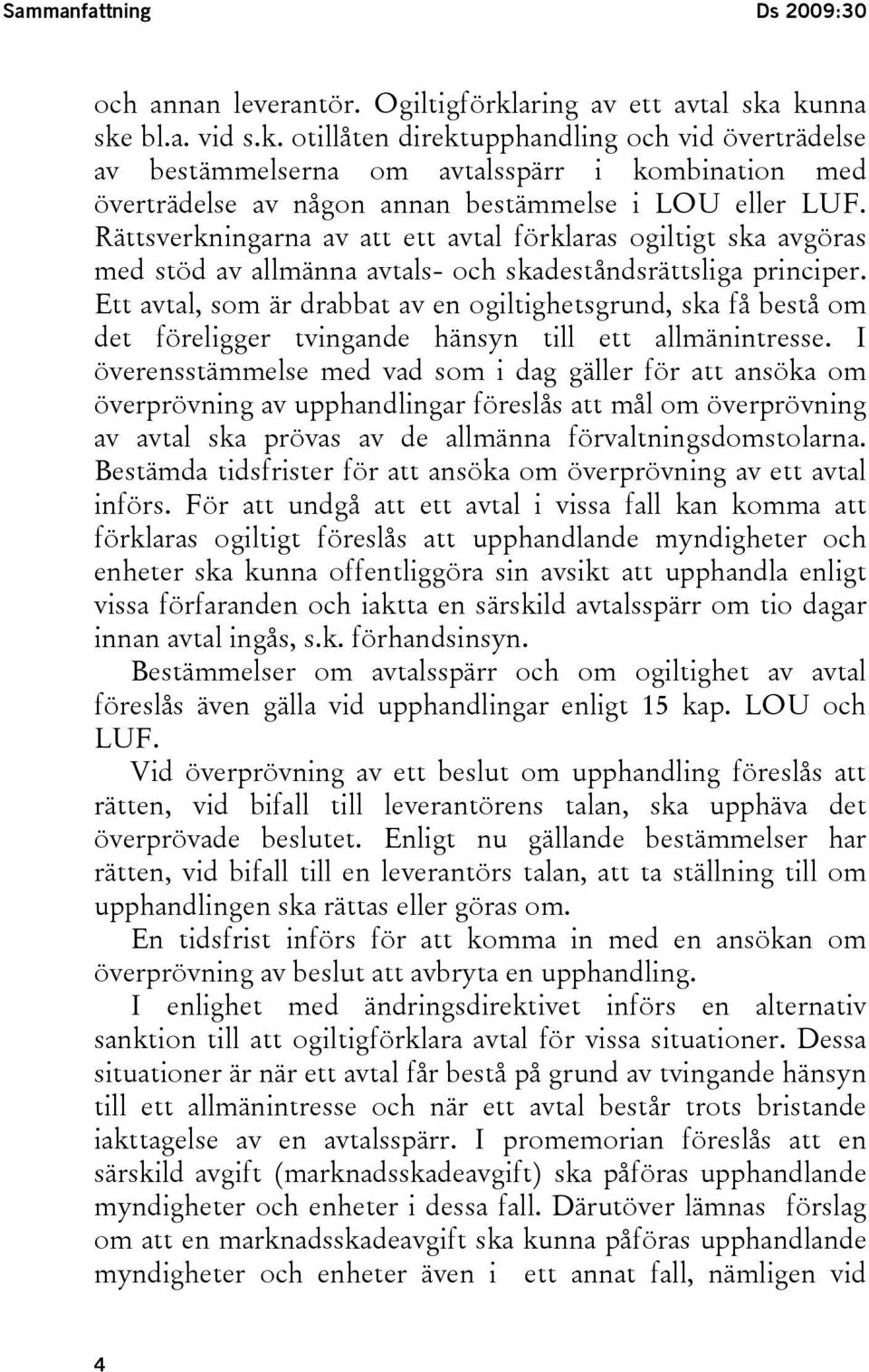 Sammanfattning Ds 2009:30

och annan leverantör. Ogiltigförklaring av ett avtal ska kunna ske bl.a. vid s.k. otillåten direktupphandling och vid överträdelse av bestämmelserna om avtalsspärr i kombination med överträdelse av någon annan bestämmelse i LOU eller LUF. Rättsverkningarna av att ett avtal förklaras ogiltigt ska avgöras med stöd av allmänna avtals- och skadeståndsrättsliga principer. Ett avtal, som är drabbat av en ogiltighetsgrund, ska få bestå om det föreligger tvingande hänsyn till ett allmänintresse. I överensstämmelse med vad som i dag gäller för att ansöka om överprövning av upphandlingar föreslås att mål om överprövning av avtal ska prövas av de allmänna förvaltningsdomstolarna. Bestämda tidsfrister för att ansöka om överprövning av ett avtal införs. För att undgå att ett avtal i vissa fall kan komma att förklaras ogiltigt föreslås att upphandlande myndigheter och enheter ska kunna offentliggöra sin avsikt att upphandla enligt vissa förfaranden och iaktta en särskild avtalsspärr om tio dagar innan avtal ingås, s.k. förhandsinsyn.

Bestämmelser om avtalsspärr och om ogiltighet av avtal föreslås även gälla vid upphandlingar enligt 15 kap. LOU och LUF.

Vid överprövning av ett beslut om upphandling föreslås att rätten, vid bifall till leverantörens talan, ska upphäva det överprövade beslutet. Enligt nu gällande bestämmelser har rätten, vid bifall till en leverantörs talan, att ta ställning till om upphandlingen ska rättas eller göras om.

En tidsfrist införs för att komma in med en ansökan om överprövning av beslut att avbryta en upphandling.

I enlighet med ändringsdirektivet införs en alternativ sanktion till att ogiltigförklara avtal för vissa situationer. Dessa situationer är när ett avtal får bestå på grund av tvingande hänsyn till ett allmänintresse och när ett avtal består trots bristande iakttagelse av en avtalsspärr. I promemorian föreslås att en särskild avgift (marknadsskadeavgift) ska påföras upphandlande myndigheter och enheter i dessa fall. Därutöver lämnas förslag om att en marknadsskadeavgift ska kunna påföras upphandlande myndigheter och enheter även i ett annat fall, nämligen vid

4